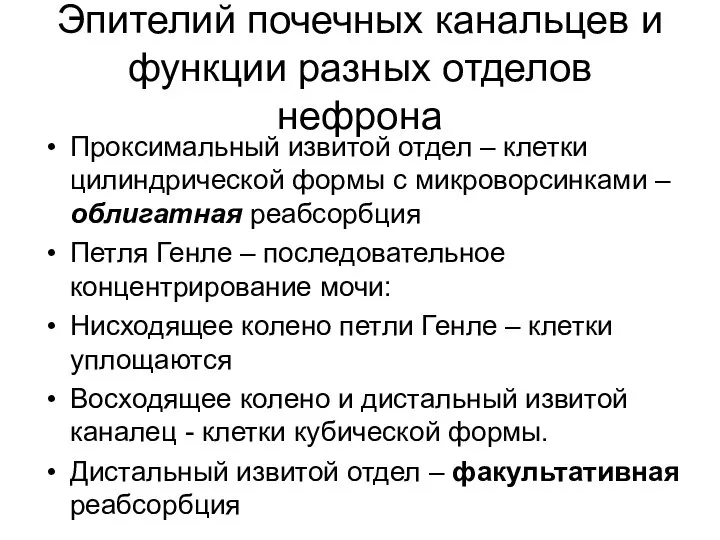 Эпителий почечных канальцев и функции разных отделов нефрона

• Проксимальный извитой отдел – клетки цилиндрической формы с микроворсинками – облигатная реабсорбция
• Петля Генле – последовательное концентрирование мочи:
• Нисходящее колено петли Генле – клетки уплощаются
• Восходящее колено и дистальный извитой каналец - клетки кубической формы.
• Дистальный извитой отдел – факультативная реабсорбция